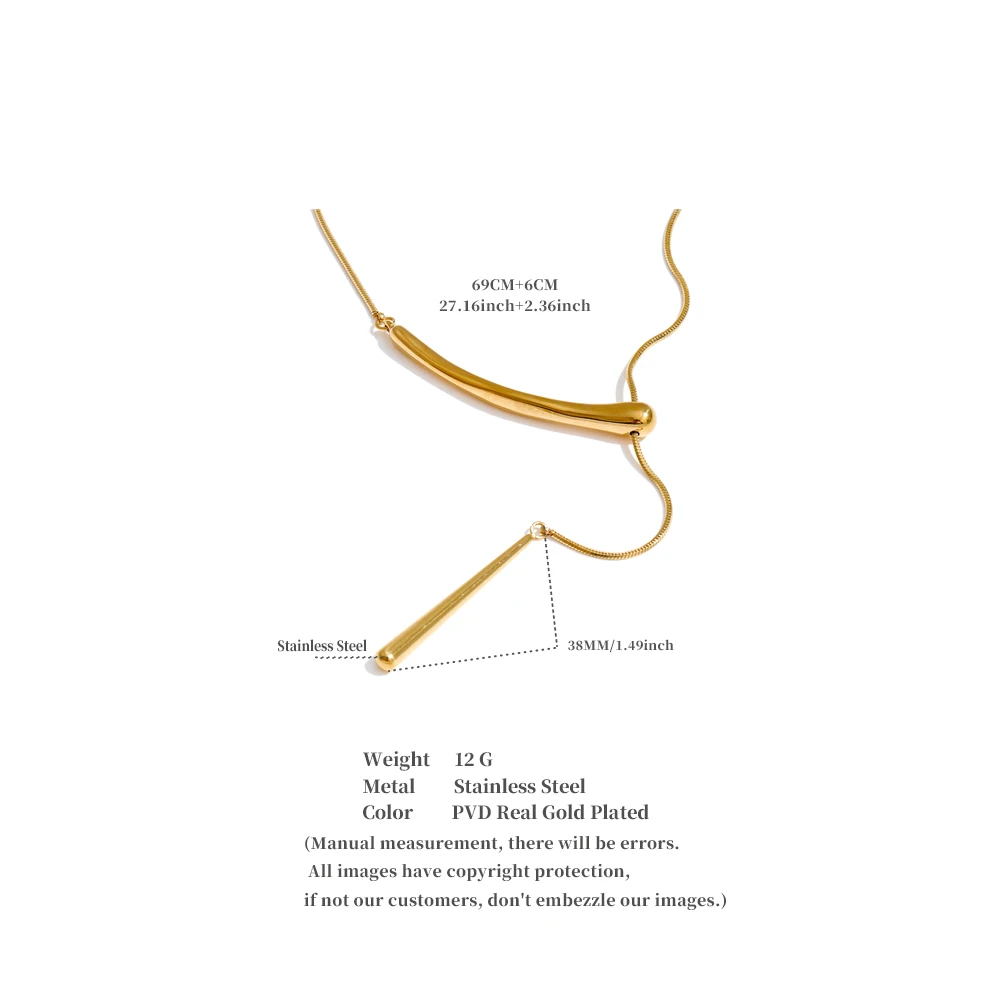 69CM+6CM
27.16inch+2.36inch

Stainless Steel

38MM/1.49inch

Weight 12 G
Metal Stainless Steel
Color PVD Real Gold Plated

(Manual measurement, there will be errors. All images have copyright protection, if not our customers, don't embezzle our images.)